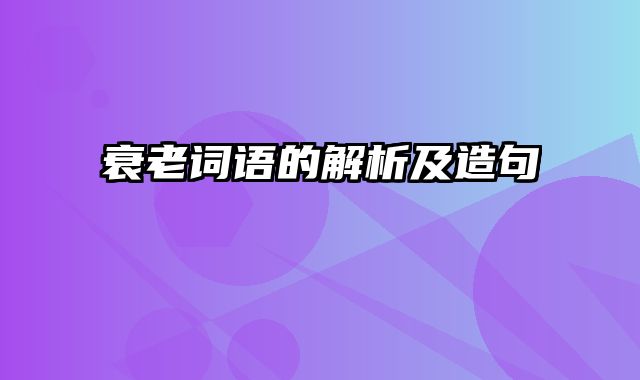 衰老词语的解析及造句